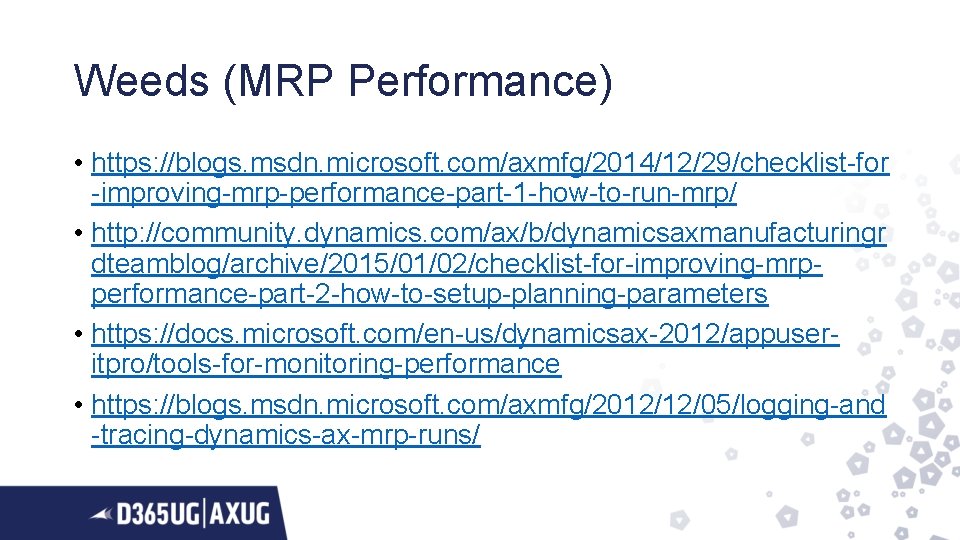 Weeds (MRP Performance)

• https://blogs.msdn.microsoft.com/axmfg/2014/12/29/checklist-for-improving-mrp-performance-part-1-how-to-run-mrp/

• http://community.dynamics.com/ax/b/dynamicsaxmanufacturingrdteamblog/archive/2015/01/02/checklist-for-improving-mrp-performance-part-2-how-to-setup-planning-parameters

• https://docs.microsoft.com/en-us/dynamicsax-2012/appuser-itpro/tools-for-monitoring-performance

• https://blogs.msdn.microsoft.com/axmfg/2012/12/05/logging-and-tracing-dynamics-ax-mrp-runs/

D365UG | AXUG